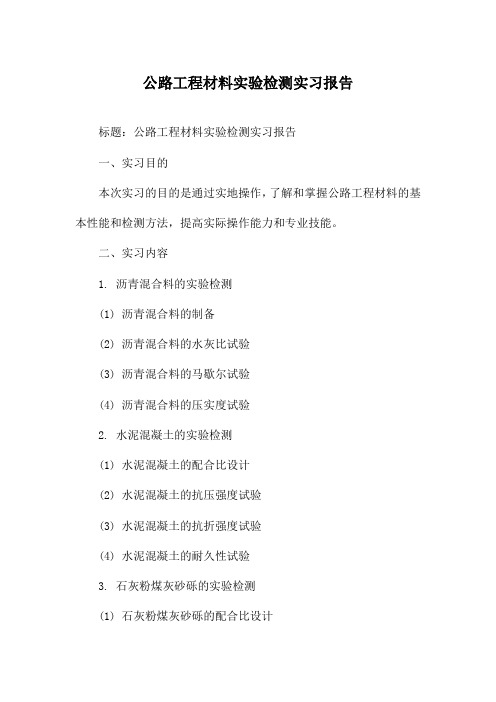 公路工程材料实验检测实习报告

标题：公路工程材料实验检测实习报告

一、实习目的

本次实习的目的是通过实地操作，了解和掌握公路工程材料的基本性能和检测方法，提高实际操作能力和专业技能。

二、实习内容

1. 沥青混合料的实验检测

(1) 沥青混合料的制备

(2) 沥青混合料的水灰比试验

(3) 沥青混合料的马歇尔试验

(4) 沥青混合料的压实度试验

2. 水泥混凝土的实验检测

(1) 水泥混凝土的配合比设计

(2) 水泥混凝土的抗压强度试验

(3) 水泥混凝土的抗折强度试验

(4) 水泥混凝土的耐久性试验

3. 石灰粉煤灰砂砾的实验检测

(1) 石灰粉煤灰砂砾的配合比设计